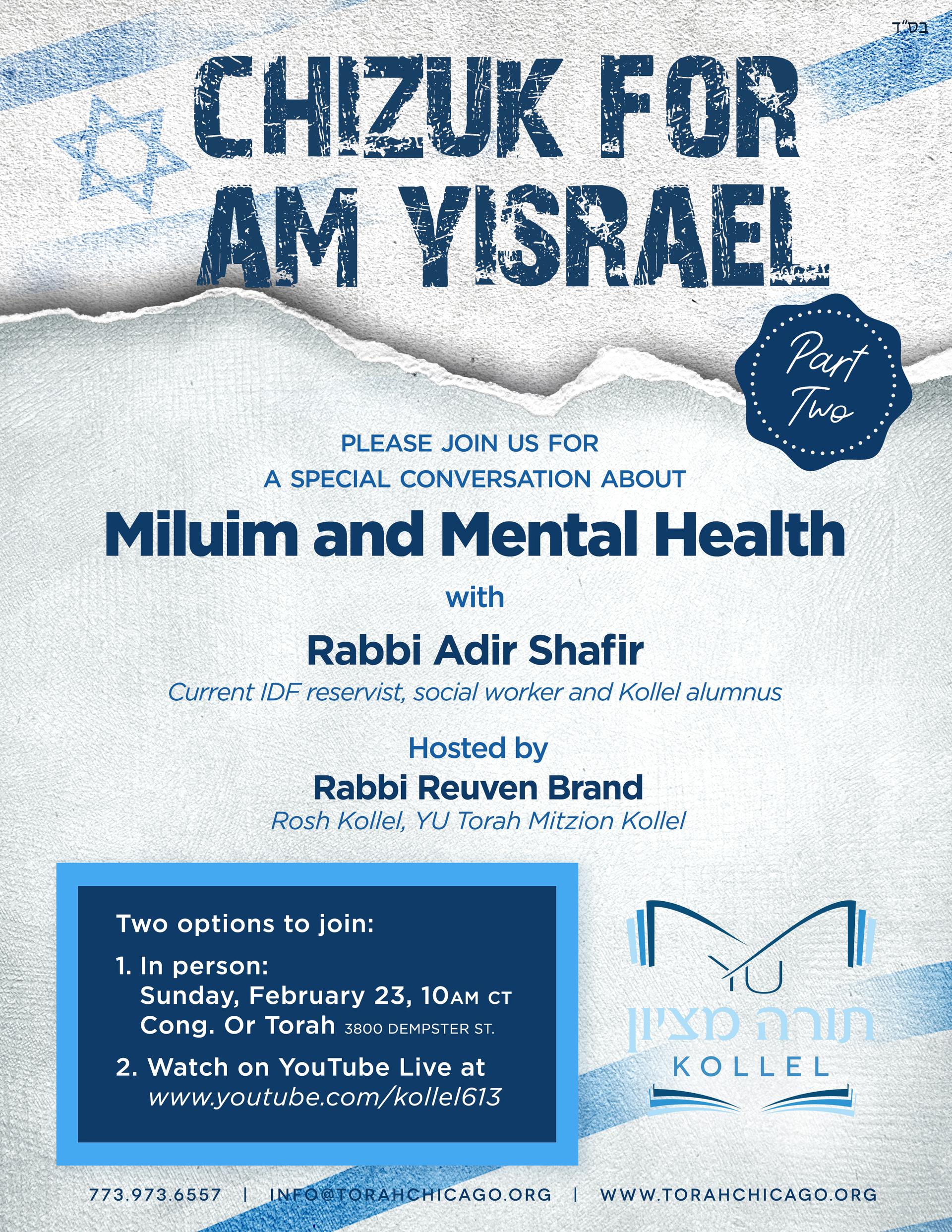 בס"ד

CHIZUK FOR AM YISRAEL

Part Two

PLEASE JOIN US FOR
A SPECIAL CONVERSATION ABOUT

Miluim and Mental Health

with

Rabbi Adir Shafir

Current IDF reservist, social worker and Kollel alumnus

Hosted by
Rabbi Reuven Brand
Rosh Kollel, YU Torah Mitzion Kollel

Two options to join:

1. In person:
Sunday, February 23, 10AM CT
Cong. Or Torah 3800 DEMPSTER ST.

2. Watch on YouTube Live at
www.youtube.com/kollel613

YU
תורה מציון
KOLLEL

773.973.6557 | INFO@TORAHCHICAGO.ORG | WWW.TORAHCHICAGO.ORG